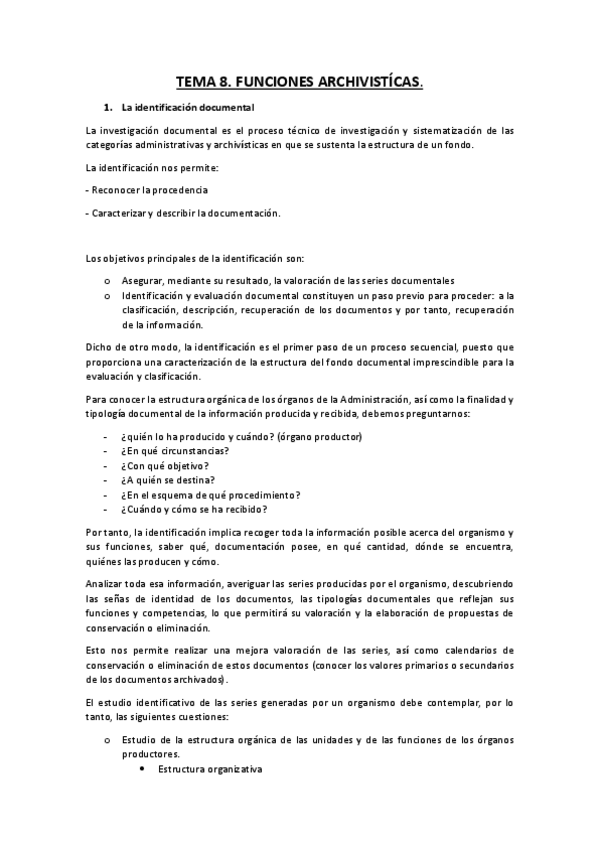 TEMA 8. FUNCIONES ARCHIVISTÍCAS.

1. La identificación documental

La investigación documental es el proceso técnico de investigación y sistematización de las categorías administrativas y archivísticas en que se sustenta la estructura de un fondo.

La identificación nos permite:

- Reconocer la procedencia

- Caracterizar y describir la documentación.

Los objetivos principales de la identificación son:

o Asegurar, mediante su resultado, la valoración de las series documentales
o Identificación y evaluación documental constituyen un paso previo para proceder: a la clasificación, descripción, recuperación de los documentos y por tanto, recuperación de la información.

Dicho de otro modo, la identificación es el primer paso de un proceso secuencial, puesto que proporciona una caracterización de la estructura del fondo documental imprescindible para la evaluación y clasificación.

Para conocer la estructura orgánica de los órganos de la Administración, así como la finalidad y tipología documental de la información producida y recibida, debemos preguntarnos:

- ¿quién lo ha producido y cuándo? (órgano productor)
- ¿En qué circunstancias?
- ¿Con qué objetivo?
- ¿A quién se destina?
- ¿En el esquema de qué procedimiento?
- ¿Cuándo y cómo se ha recibido?

Por tanto, la identificación implica recoger toda la información posible acerca del organismo y sus funciones, saber qué, documentación posee, en qué cantidad, dónde se encuentra, quiénes las producen y cómo.

Analizar toda esa información, averiguar las series producidas por el organismo, descubriendo las señas de identidad de los documentos, las tipologías documentales que reflejan sus funciones y competencias, lo que permitirá su valoración y la elaboración de propuestas de conservación o eliminación.

Esto nos permite realizar una mejora valoración de las series, así como calendarios de conservación o eliminación de estos documentos (conocer los valores primarios o secundarios de los documentos archivados).

El estudio identificativo de las series generadas por un organismo debe contemplar, por lo tanto, las siguientes cuestiones:

o Estudio de la estructura orgánica de las unidades y de las funciones de los órganos productores.
• Estructura organizativa